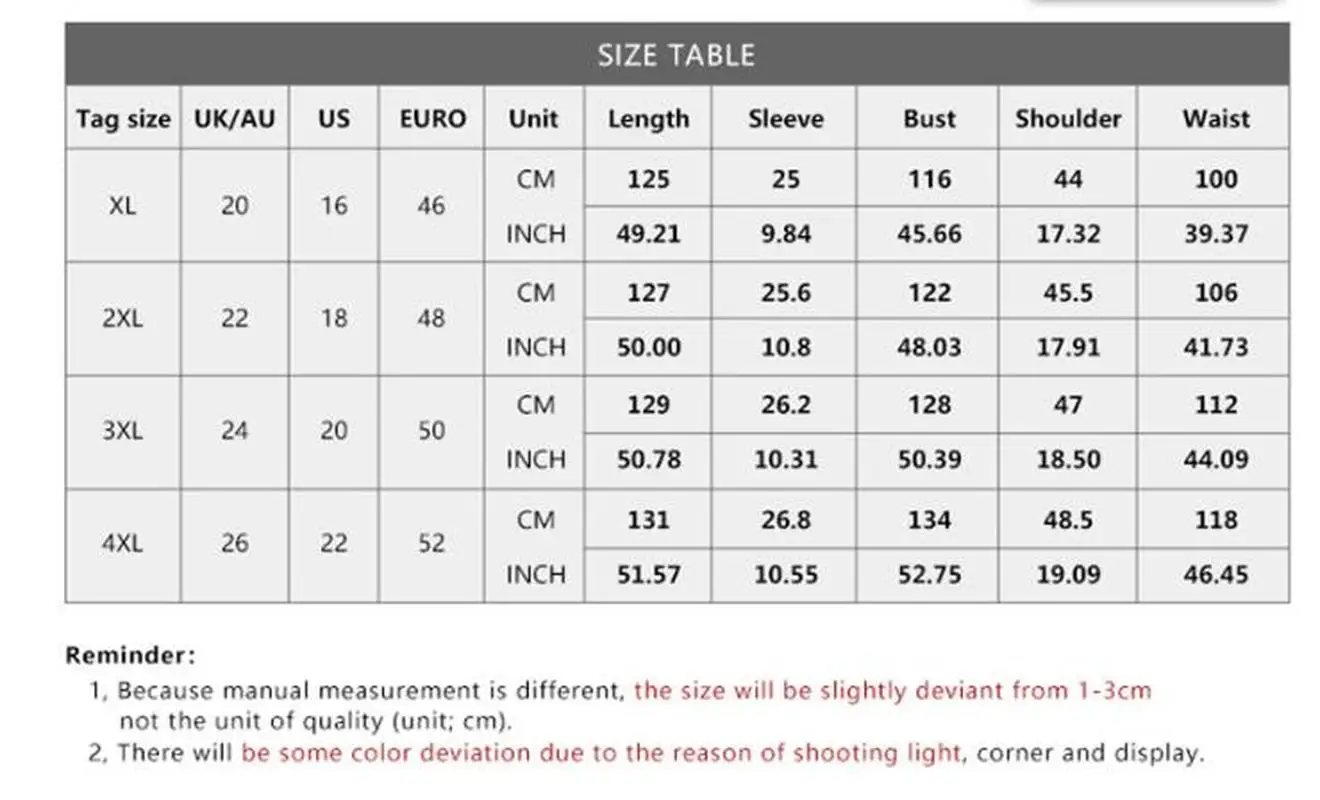 SIZE TABLE

| Tag size | UK/AU | US | EURO | Unit | Length | Sleeve | Bust | Shoulder | Waist |
|---|---|---|---|---|---|---|---|---|---|
| XL | 20 | 16 | 46 | CM | 125 | 25 | 116 | 44 | 100 |
| | | | | INCH | 49.21 | 9.84 | 45.66 | 17.32 | 39.37 |
| 2XL | 22 | 18 | 48 | CM | 127 | 25.6 | 122 | 45.5 | 106 |
| | | | | INCH | 50.00 | 10.8 | 48.03 | 17.91 | 41.73 |
| 3XL | 24 | 20 | 50 | CM | 129 | 26.2 | 128 | 47 | 112 |
| | | | | INCH | 50.78 | 10.31 | 50.39 | 18.50 | 44.09 |
| 4XL | 26 | 22 | 52 | CM | 131 | 26.8 | 134 | 48.5 | 118 |
| | | | | INCH | 51.57 | 10.55 | 52.75 | 19.09 | 46.45 |

Reminder:
1, Because manual measurement is different, the size will be slightly deviant from 1-3cm not the unit of quality (unit; cm).
2, There will be some color deviation due to the reason of shooting light, corner and display.